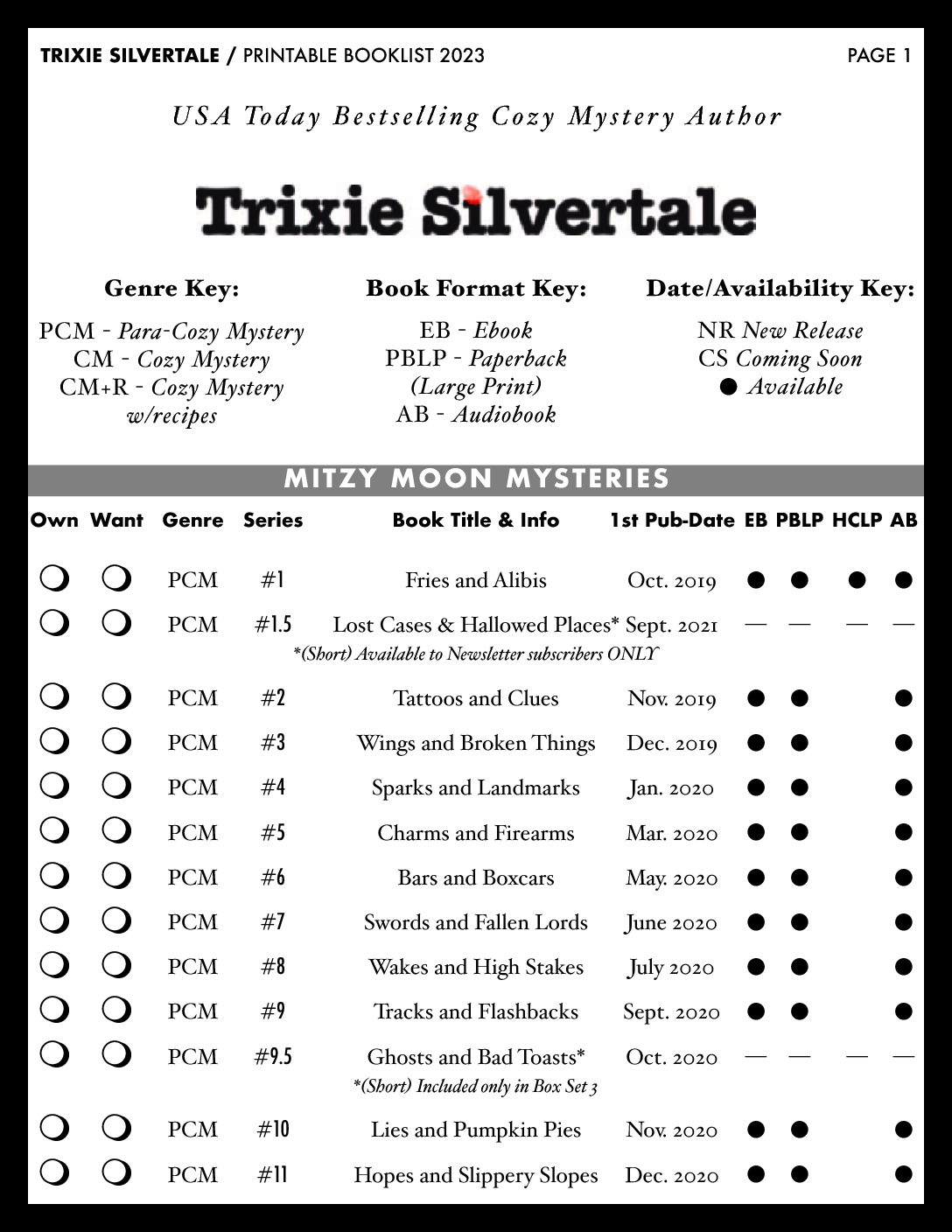 TRIXIE SILVERTALE / PRINTABLE BOOKLIST 2023 PAGE 1

USA Today Bestselling Cozy Mystery Author

Trixie Silvertale

Genre Key:
PCM - Para-Cozy Mystery
CM - Cozy Mystery
CM+R - Cozy Mystery w/recipes

Book Format Key:
EB - Ebook
PBLP - Paperback (Large Print)
AB - Audiobook

Date/Availability Key:
NR New Release
CS Coming Soon
● Available

MITZY MOON MYSTERIES

| Own | Want | Genre | Series | Book Title & Info | 1st Pub-Date | EB | PBLP | HCLP | AB |
|---|---|---|---|---|---|---|---|---|---|
| ○ | ○ | PCM | #1 | Fries and Alibis | Oct. 2019 | ● | ● | ● | ● |
| ○ | ○ | PCM | #1.5 | Lost Cases & Hallowed Places* *(Short) Available to Newsletter subscribers ONLY | Sept. 2021 | — | — | — | — |
| ○ | ○ | PCM | #2 | Tattoos and Clues | Nov. 2019 | ● | ● | | ● |
| ○ | ○ | PCM | #3 | Wings and Broken Things | Dec. 2019 | ● | ● | | ● |
| ○ | ○ | PCM | #4 | Sparks and Landmarks | Jan. 2020 | ● | ● | | ● |
| ○ | ○ | PCM | #5 | Charms and Firearms | Mar. 2020 | ● | ● | | ● |
| ○ | ○ | PCM | #6 | Bars and Boxcars | May. 2020 | ● | ● | | ● |
| ○ | ○ | PCM | #7 | Swords and Fallen Lords | June 2020 | ● | ● | | ● |
| ○ | ○ | PCM | #8 | Wakes and High Stakes | July 2020 | ● | ● | | ● |
| ○ | ○ | PCM | #9 | Tracks and Flashbacks | Sept. 2020 | ● | ● | | ● |
| ○ | ○ | PCM | #9.5 | Ghosts and Bad Toasts* *(Short) Included only in Box Set 3 | Oct. 2020 | — | — | — | — |
| ○ | ○ | PCM | #10 | Lies and Pumpkin Pies | Nov. 2020 | ● | ● | | ● |
| ○ | ○ | PCM | #11 | Hopes and Slippery Slopes | Dec. 2020 | ● | ● | | ● |